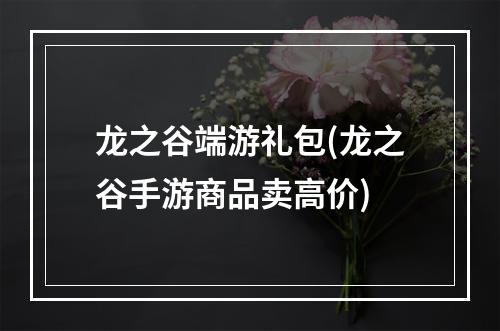 龙之谷端游礼包(龙之谷手游商品卖高价)